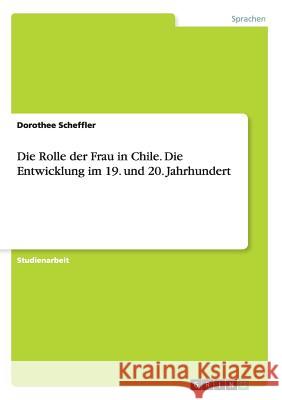 Sprachen

Dorothee Scheffler

Die Rolle der Frau in Chile. Die Entwicklung im 19. und 20. Jahrhundert

Studienarbeit

Kraina Książek